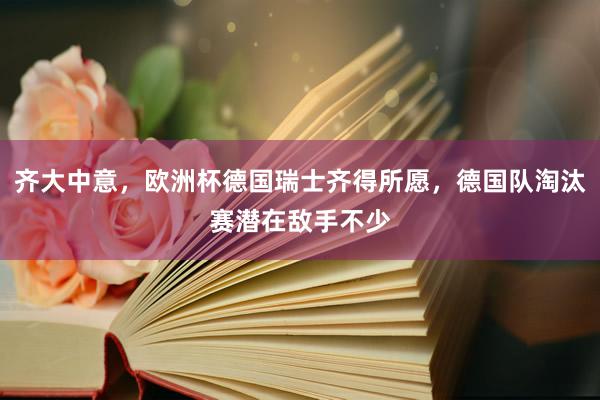 齐大中意，欧洲杯德国瑞士齐得所愿，德国队淘汰赛潜在敌手不少